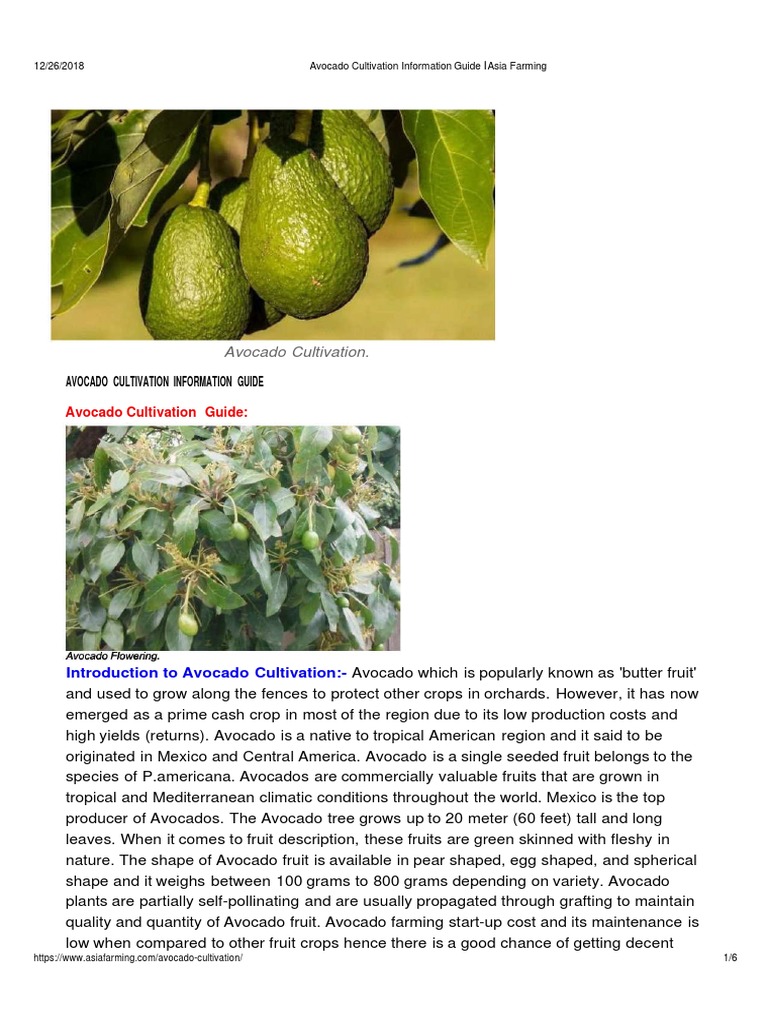 12/26/2018

Avocado Cultivation Information Guide | Asia Farming

Avocado Cultivation.

AVOCADO CULTIVATION INFORMATION GUIDE

Avocado Cultivation Guide:

Avocado Flowering.

Introduction to Avocado Cultivation:- Avocado which is popularly known as 'butter fruit' and used to grow along the fences to protect other crops in orchards. However, it has now emerged as a prime cash crop in most of the region due to its low production costs and high yields (returns). Avocado is a native to tropical American region and it said to be originated in Mexico and Central America. Avocado is a single seeded fruit belongs to the species of P.americana. Avocados are commercially valuable fruits that are grown in tropical and Mediterranean climatic conditions throughout the world. Mexico is the top producer of Avocados. The Avocado tree grows up to 20 meter (60 feet) tall and long leaves. When it comes to fruit description, these fruits are green skinned with fleshy in nature. The shape of Avocado fruit is available in pear shaped, egg shaped, and spherical shape and it weighs between 100 grams to 800 grams depending on variety. Avocado plants are partially self-pollinating and are usually propagated through grafting to maintain quality and quantity of Avocado fruit. Avocado farming start-up cost and its maintenance is low when compared to other fruit crops hence there is a good chance of getting decent

https://www.asiafarming.com/avocado-cultivation/

1/6